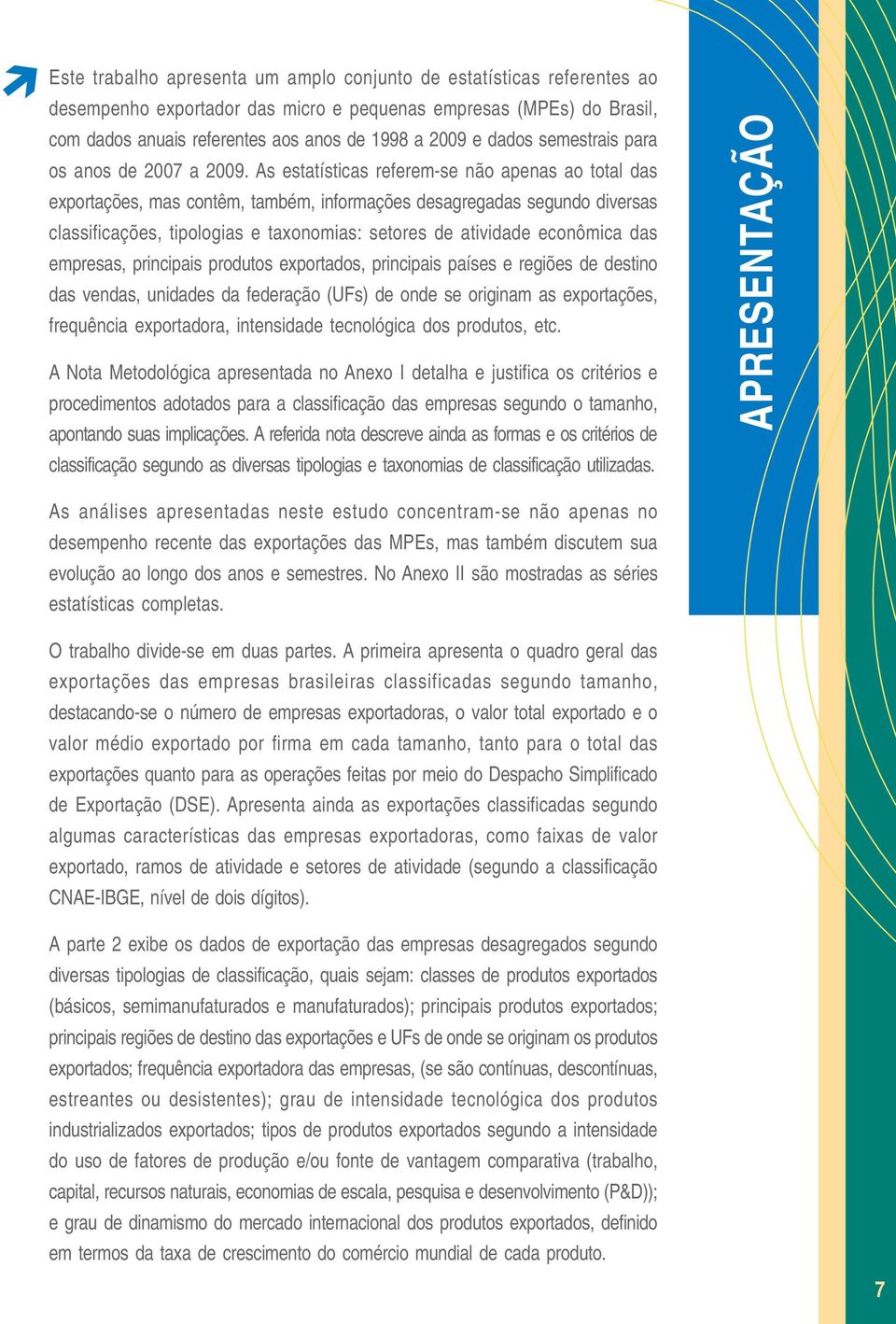 Este trabalho apresenta um amplo conjunto de estatísticas referentes ao desempenho exportador das micro e pequenas empresas (MPEs) do Brasil, com dados anuais referentes aos anos de 1998 a 2009 e dados semestrais para os anos de 2007 a 2009. As estatísticas referem-se não apenas ao total das exportações, mas contêm, também, informações desagregadas segundo diversas classificações, tipologias e taxonomias: setores de atividade econômica das empresas, principais produtos exportados, principais países e regiões de destino das vendas, unidades da federação (UFs) de onde se originam as exportações, frequência exportadora, intensidade tecnológica dos produtos, etc.

A Nota Metodológica apresentada no Anexo I detalha e justifica os critérios e procedimentos adotados para a classificação das empresas segundo o tamanho, apontando suas implicações. A referida nota descreve ainda as formas e os critérios de classificação segundo as diversas tipologias e taxonomias de classificação utilizadas.

As análises apresentadas neste estudo concentram-se não apenas no desempenho recente das exportações das MPEs, mas também discutem sua evolução ao longo dos anos e semestres. No Anexo II são mostradas as séries estatísticas completas.

O trabalho divide-se em duas partes. A primeira apresenta o quadro geral das exportações das empresas brasileiras classificadas segundo tamanho, destacando-se o número de empresas exportadoras, o valor total exportado e o valor médio exportado por firma em cada tamanho, tanto para o total das exportações quanto para as operações feitas por meio do Despacho Simplificado de Exportação (DSE). Apresenta ainda as exportações classificadas segundo algumas características das empresas exportadoras, como faixas de valor exportado, ramos de atividade e setores de atividade (segundo a classificação CNAE-IBGE, nível de dois dígitos).

A parte 2 exibe os dados de exportação das empresas desagregados segundo diversas tipologias de classificação, quais sejam: classes de produtos exportados (básicos, semimanufaturados e manufaturados); principais produtos exportados; principais regiões de destino das exportações e UFs de onde se originam os produtos exportados; frequência exportadora das empresas, (se são contínuas, descontínuas, estreantes ou desistentes); grau de intensidade tecnológica dos produtos industrializados exportados; tipos de produtos exportados segundo a intensidade do uso de fatores de produção e/ou fonte de vantagem comparativa (trabalho, capital, recursos naturais, economias de escala, pesquisa e desenvolvimento (P&D)); e grau de dinamismo do mercado internacional dos produtos exportados, definido em termos da taxa de crescimento do comércio mundial de cada produto.

APRESENTAÇÃO

7